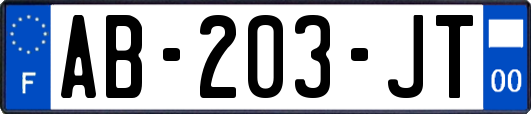 F
AB-203-JT
00